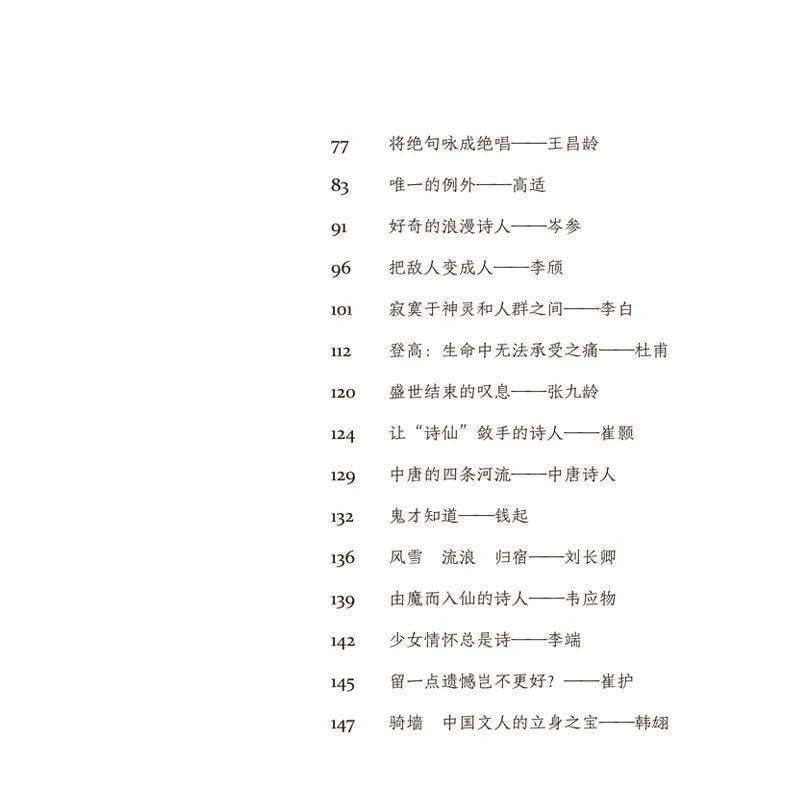 77 将绝句咏成绝唱——王昌龄

83 唯一的例外——高适

91 好奇的浪漫诗人——岑参

96 把敌人变成人——李颀

101 寂寞于神灵和人群之间——李白

112 登高：生命中无法承受之痛——杜甫

120 盛世结束的叹息——张九龄

124 让“诗仙”敛手的诗人——崔颢

129 中唐的四条河流——中唐诗人

132 鬼才知道——钱起

136 风雪 流浪 归宿——刘长卿

139 由魔而入仙的诗人——韦应物

142 少女情怀总是诗——李端

145 留一点遗憾岂不更好？——崔护

147 骑墙 中国文人的立身之宝——韩翃